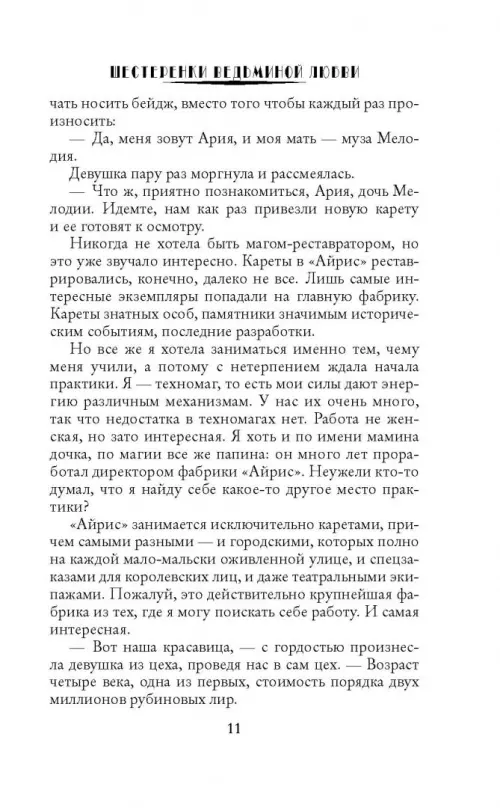 ШЕСТЕРЕНКИ ВЕДЬМИНОЙ ЛЮБВИ

чать носить бейдж, вместо того чтобы каждый раз произносить:

— Да, меня зовут Ария, и моя мать — муза Мелодия.

Девушка пару раз моргнула и рассмеялась.

— Что ж, приятно познакомиться, Ария, дочь Мелодии. Идемте, нам как раз привезли новую карету и ее готовят к осмотру.

Никогда не хотела быть магом-реставратором, но это уже звучало интересно. Кареты в «Айрис» реставрировались, конечно, далеко не все. Лишь самые интересные экземпляры попадали на главную фабрику. Кареты знатных особ, памятники значимым историческим событиям, последние разработки.

Но все же я хотела заниматься именно тем, чему меня учили, а потому с нетерпением ждала начала практики. Я — техномаг, то есть мои силы дают энергию различным механизмам. У нас их очень много, так что недостатка в техномагах нет. Работа не женская, но зато интересная. Я хоть и по имени мамина дочка, по магии все же папина: он много лет проработал директором фабрики «Айрис». Неужели кто-то думал, что я найду себе какое-то другое место практики?

«Айрис» занимается исключительно каретами, причем самыми разными — и городскими, которых полно на каждой мало-мальски оживленной улице, и спецзаказами для королевских лиц, и даже театральными экипажами. Пожалуй, это действительно крупнейшая фабрика из тех, где я могу поискать себе работу. И самая интересная.

— Вот наша красавица, — с гордостью произнесла девушка из цеха, проведя нас в сам цех. — Возраст четыре века, одна из первых, стоимость порядка двух миллионов рубиновых лир.

11